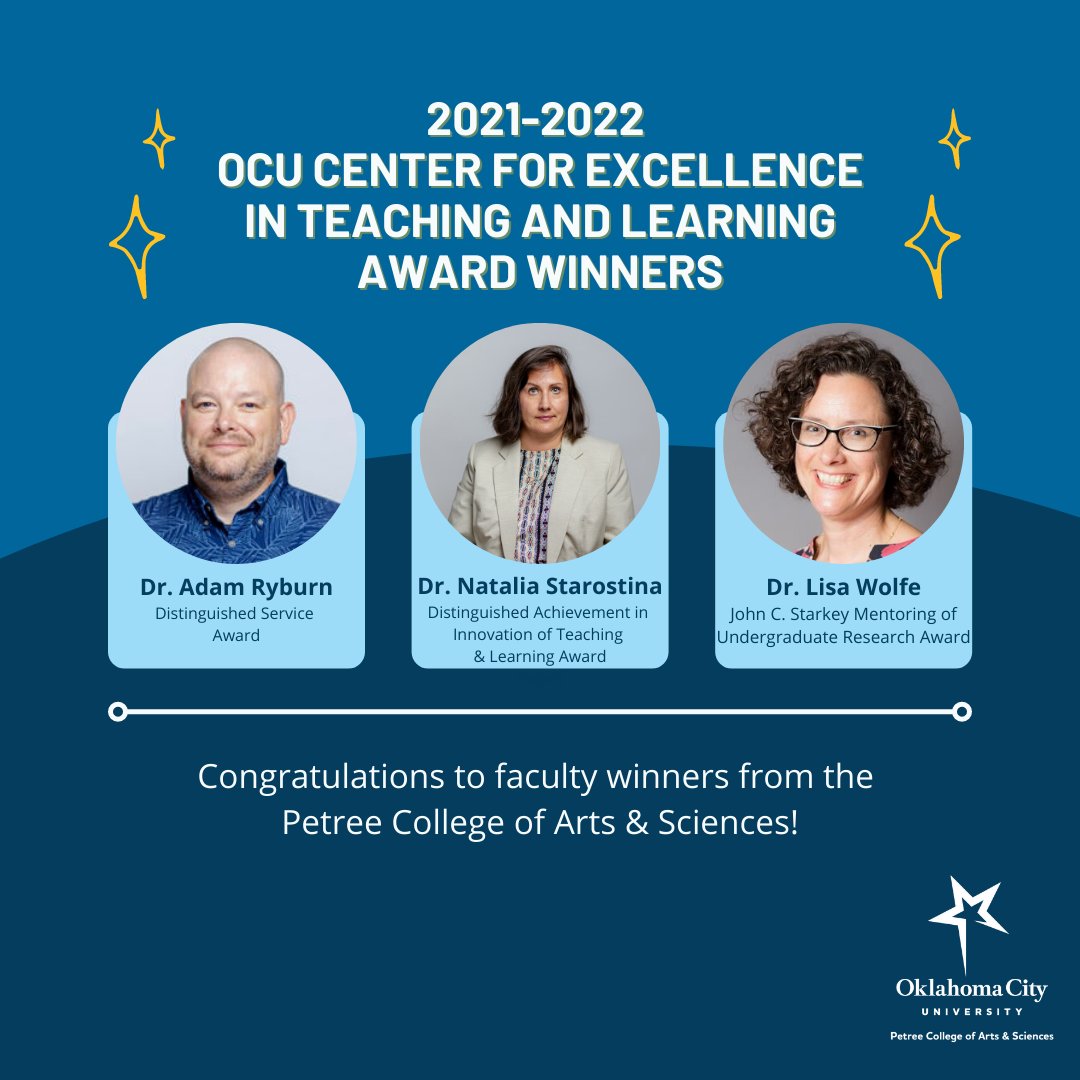 2021-2022
OCU CENTER FOR EXCELLENCE IN TEACHING AND LEARNING AWARD WINNERS

Dr. Adam Ryburn
Distinguished Service Award

Dr. Natalia Starostina
Distinguished Achievement in Innovation of Teaching & Learning Award

Dr. Lisa Wolfe
John C. Starkey Mentoring of Undergraduate Research Award

Congratulations to faculty winners from the Petree College of Arts & Sciences!

Oklahoma City
UNIVERSITY
Petree College of Arts & Sciences